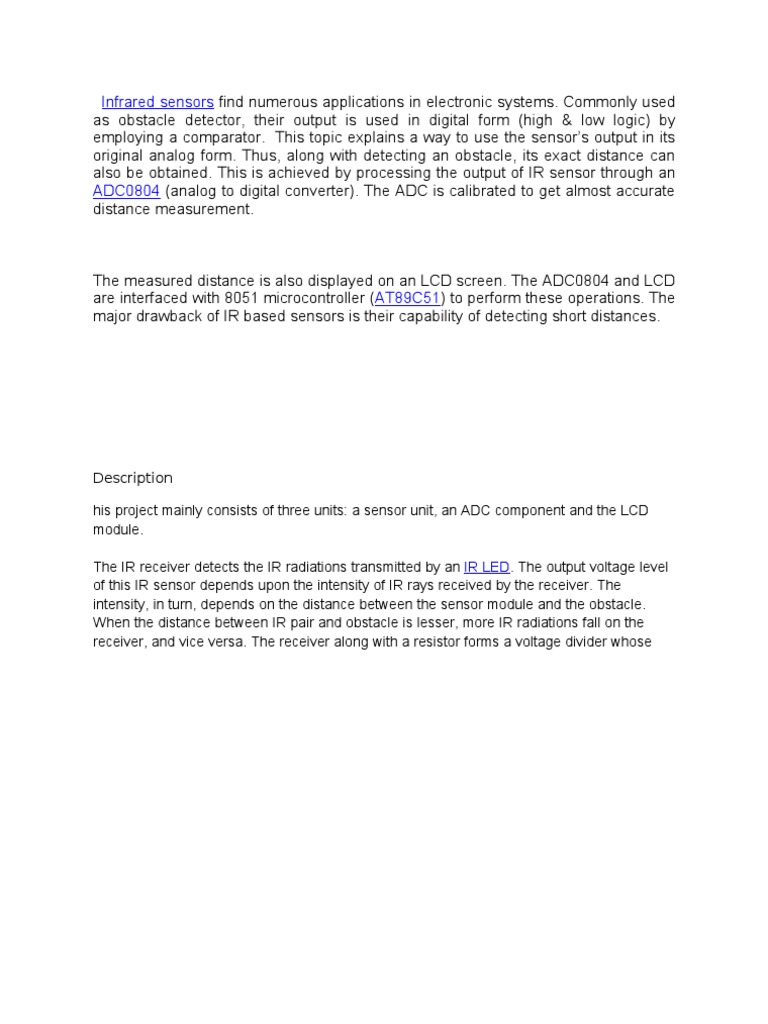 Infrared sensors find numerous applications in electronic systems. Commonly used as obstacle detector, their output is used in digital form (high & low logic) by employing a comparator. This topic explains a way to use the sensor's output in its original analog form. Thus, along with detecting an obstacle, its exact distance can also be obtained. This is achieved by processing the output of IR sensor through an ADC0804 (analog to digital converter). The ADC is calibrated to get almost accurate distance measurement.

The measured distance is also displayed on an LCD screen. The ADC0804 and LCD are interfaced with 8051 microcontroller (AT89C51) to perform these operations. The major drawback of IR based sensors is their capability of detecting short distances.

Description

his project mainly consists of three units: a sensor unit, an ADC component and the LCD module.

The IR receiver detects the IR radiations transmitted by an IR LED. The output voltage level of this IR sensor depends upon the intensity of IR rays received by the receiver. The intensity, in turn, depends on the distance between the sensor module and the obstacle. When the distance between IR pair and obstacle is lesser, more IR radiations fall on the receiver, and vice versa. The receiver along with a resistor forms a voltage divider whose